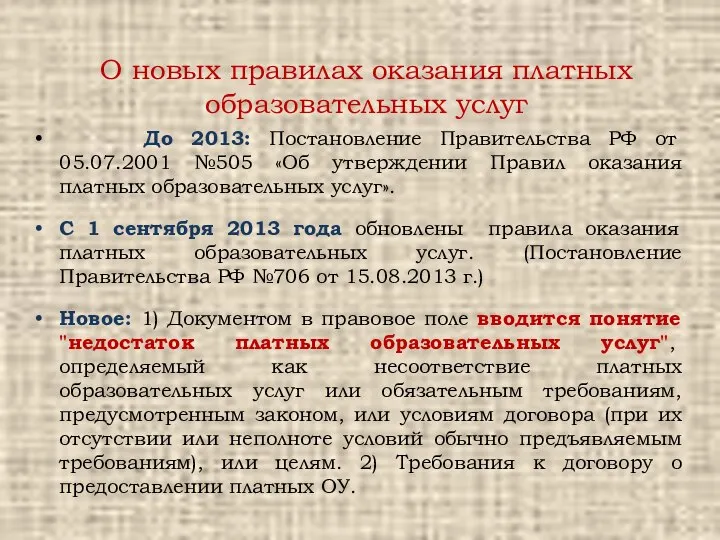 О новых правилах оказания платных образовательных услуг

• До 2013: Постановление Правительства РФ от 05.07.2001 №505 «Об утверждении Правил оказания платных образовательных услуг».

• С 1 сентября 2013 года обновлены правила оказания платных образовательных услуг. (Постановление Правительства РФ №706 от 15.08.2013 г.)

• Новое: 1) Документом в правовое поле вводится понятие "недостаток платных образовательных услуг", определяемый как несоответствие платных образовательных услуг или обязательным требованиям, предусмотренным законом, или условиям договора (при их отсутствии или неполноте условий обычно предъявляемым требованиям), или целям. 2) Требования к договору о предоставлении платных ОУ.